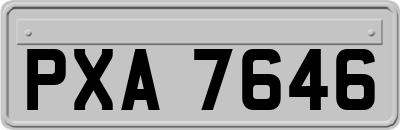 PXA 7646